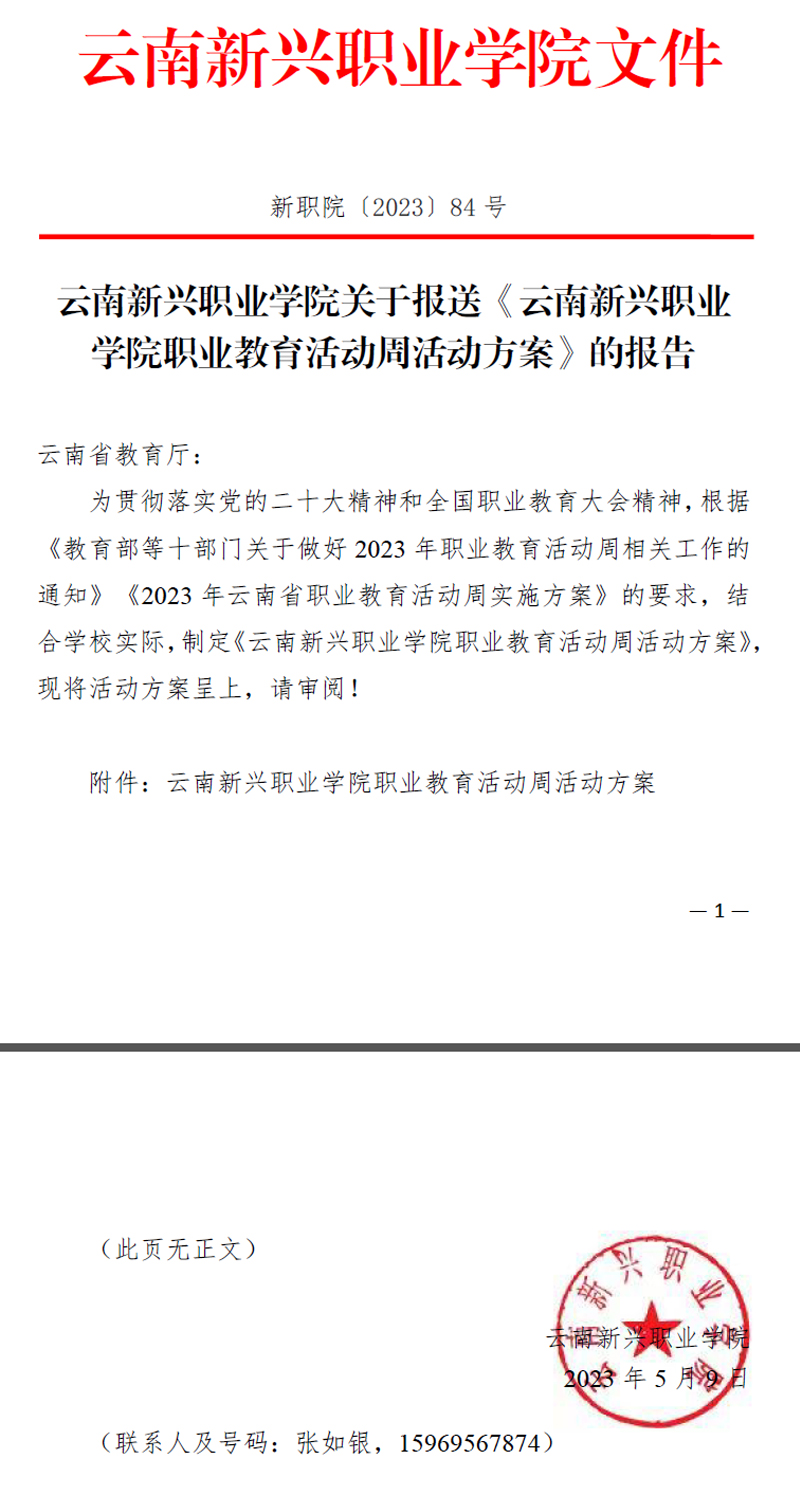 云南新兴职业学院文件

新职院〔2023〕84 号

云南新兴职业学院关于报送《云南新兴职业学院职业教育活动周活动方案》的报告

云南省教育厅：

为贯彻落实党的二十大精神和全国职业教育大会精神，根据《教育部等十部门关于做好 2023 年职业教育活动周相关工作的通知》《2023 年云南省职业教育活动周实施方案》的要求，结合学校实际，制定《云南新兴职业学院职业教育活动周活动方案》，现将活动方案呈上，请审阅！

附件：云南新兴职业学院职业教育活动周活动方案

— 1 —

（此页无正文）

新兴职业

云南新兴职业学院
2023 年 5 月 9 日

（联系人及号码：张如银，15969567874）